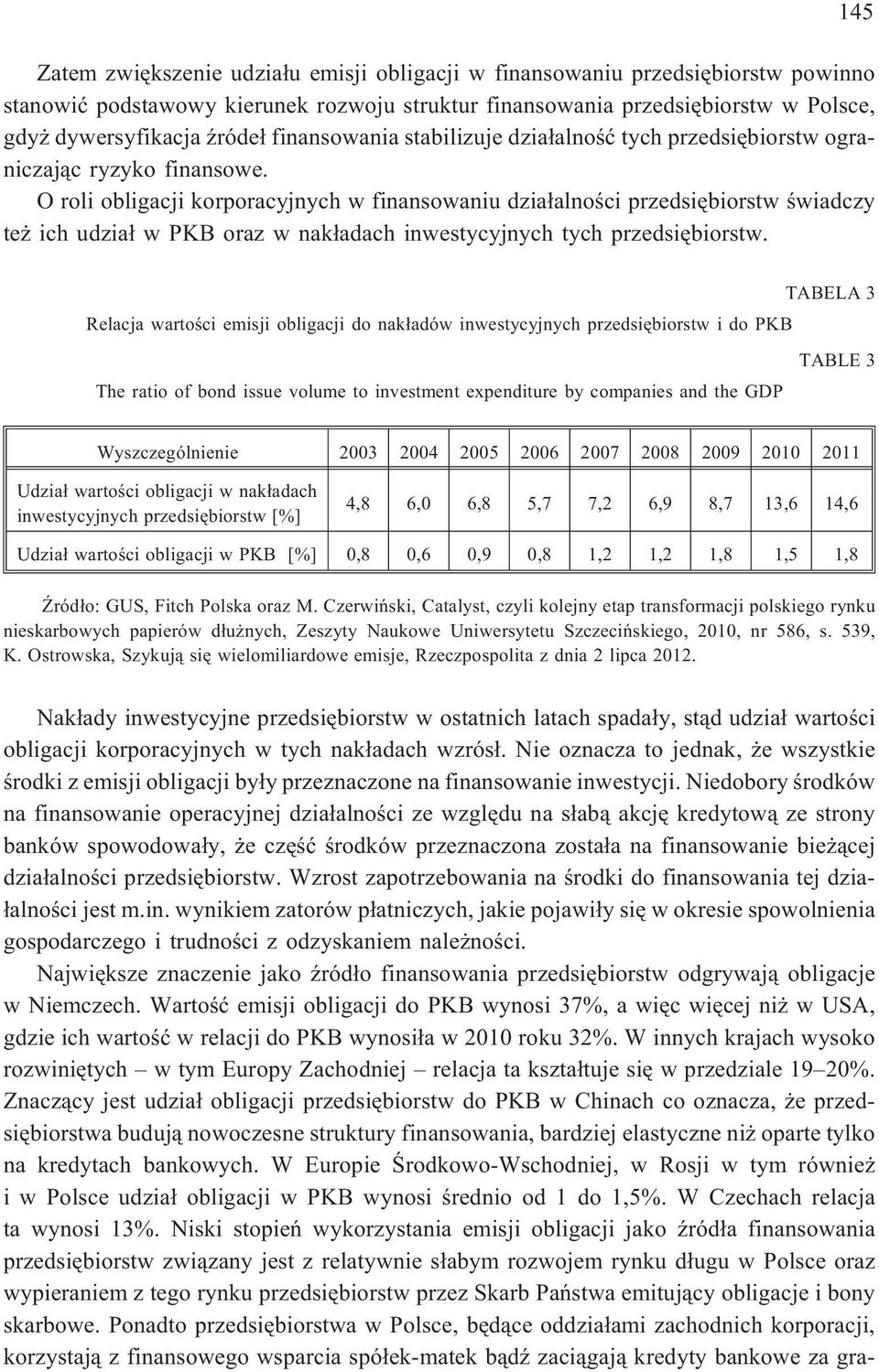 145

Zatem zwiększenie udziału emisji obligacji w finansowaniu przedsiębiorstw powinno stanowić podstawowy kierunek rozwoju struktur finansowania przedsiębiorstw w Polsce, gdyż dywersyfikacja źródeł finansowania stabilizuje działalność tych przedsiębiorstw ograniczając ryzyko finansowe.

O roli obligacji korporacyjnych w finansowaniu działalności przedsiębiorstw świadczy też ich udział w PKB oraz w nakładach inwestycyjnych tych przedsiębiorstw.

TABELA 3

Relacja wartości emisji obligacji do nakładów inwestycyjnych przedsiębiorstw i do PKB

TABLE 3

The ratio of bond issue volume to investment expenditure by companies and the GDP

| Wyszczególnienie | 2003 | 2004 | 2005 | 2006 | 2007 | 2008 | 2009 | 2010 | 2011 |
|---|---|---|---|---|---|---|---|---|---|
| Udział wartości obligacji w nakładach inwestycyjnych przedsiębiorstw [%] | 4,8 | 6,0 | 6,8 | 5,7 | 7,2 | 6,9 | 8,7 | 13,6 | 14,6 |
| Udział wartości obligacji w PKB [%] | 0,8 | 0,6 | 0,9 | 0,8 | 1,2 | 1,2 | 1,8 | 1,5 | 1,8 |

Źródło: GUS, Fitch Polska oraz M. Czerwiński, Catalyst, czyli kolejny etap transformacji polskiego rynku nieskarbowych papierów dłużnych, Zeszyty Naukowe Uniwersytetu Szczecińskiego, 2010, nr 586, s. 539, K. Ostrowska, Szykują się wielomiliardowe emisje, Rzeczpospolita z dnia 2 lipca 2012.

Nakłady inwestycyjne przedsiębiorstw w ostatnich latach spadały, stąd udział wartości obligacji korporacyjnych w tych nakładach wzrósł. Nie oznacza to jednak, że wszystkie środki z emisji obligacji były przeznaczone na finansowanie inwestycji. Niedobory środków na finansowanie operacyjnej działalności ze względu na słabą akcję kredytową ze strony banków spowodowały, że część środków przeznaczona została na finansowanie bieżącej działalności przedsiębiorstw. Wzrost zapotrzebowania na środki do finansowania tej działalności jest m.in. wynikiem zatorów płatniczych, jakie pojawiły się w okresie spowolnienia gospodarczego i trudności z odzyskaniem należności.

Największe znaczenie jako źródło finansowania przedsiębiorstw odgrywają obligacje w Niemczech. Wartość emisji obligacji do PKB wynosi 37%, a więc więcej niż w USA, gdzie ich wartość w relacji do PKB wynosiła w 2010 roku 32%. W innych krajach wysoko rozwiniętych – w tym Europy Zachodniej – relacja ta kształtuje się w przedziale 19–20%. Znaczący jest udział obligacji przedsiębiorstw do PKB w Chinach co oznacza, że przedsiębiorstwa budują nowoczesne struktury finansowania, bardziej elastyczne niż oparte tylko na kredytach bankowych. W Europie Środkowo-Wschodniej, w Rosji w tym również i w Polsce udział obligacji w PKB wynosi średnio od 1 do 1,5%. W Czechach relacja ta wynosi 13%. Niski stopień wykorzystania emisji obligacji jako źródła finansowania przedsiębiorstw związany jest z relatywnie słabym rozwojem rynku długu w Polsce oraz wypieraniem z tego rynku przedsiębiorstw przez Skarb Państwa emitujący obligacje i bony skarbowe. Ponadto przedsiębiorstwa w Polsce, będące oddziałami zachodnich korporacji, korzystają z finansowego wsparcia spółek-matek bądź zaciągają kredyty bankowe za gra-